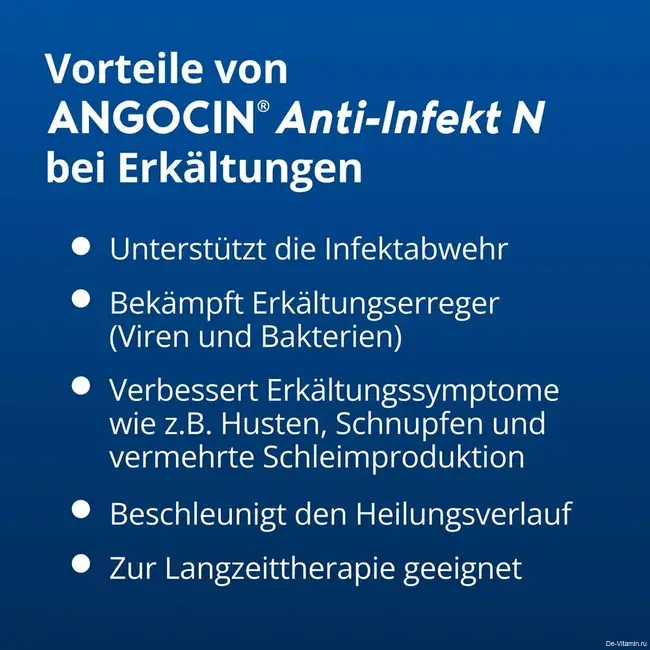 Vorteile von
ANGOCIN® Anti-Infekt N
bei Erkältungen

• Unterstützt die Infektabwehr
• Bekämpft Erkältungserreger (Viren und Bakterien)
• Verbessert Erkältungssymptome wie z.B. Husten, Schnupfen und vermehrte Schleimproduktion
• Beschleunigt den Heilungsverlauf
• Zur Langzeittherapie geeignet

De-Vitamin.ru